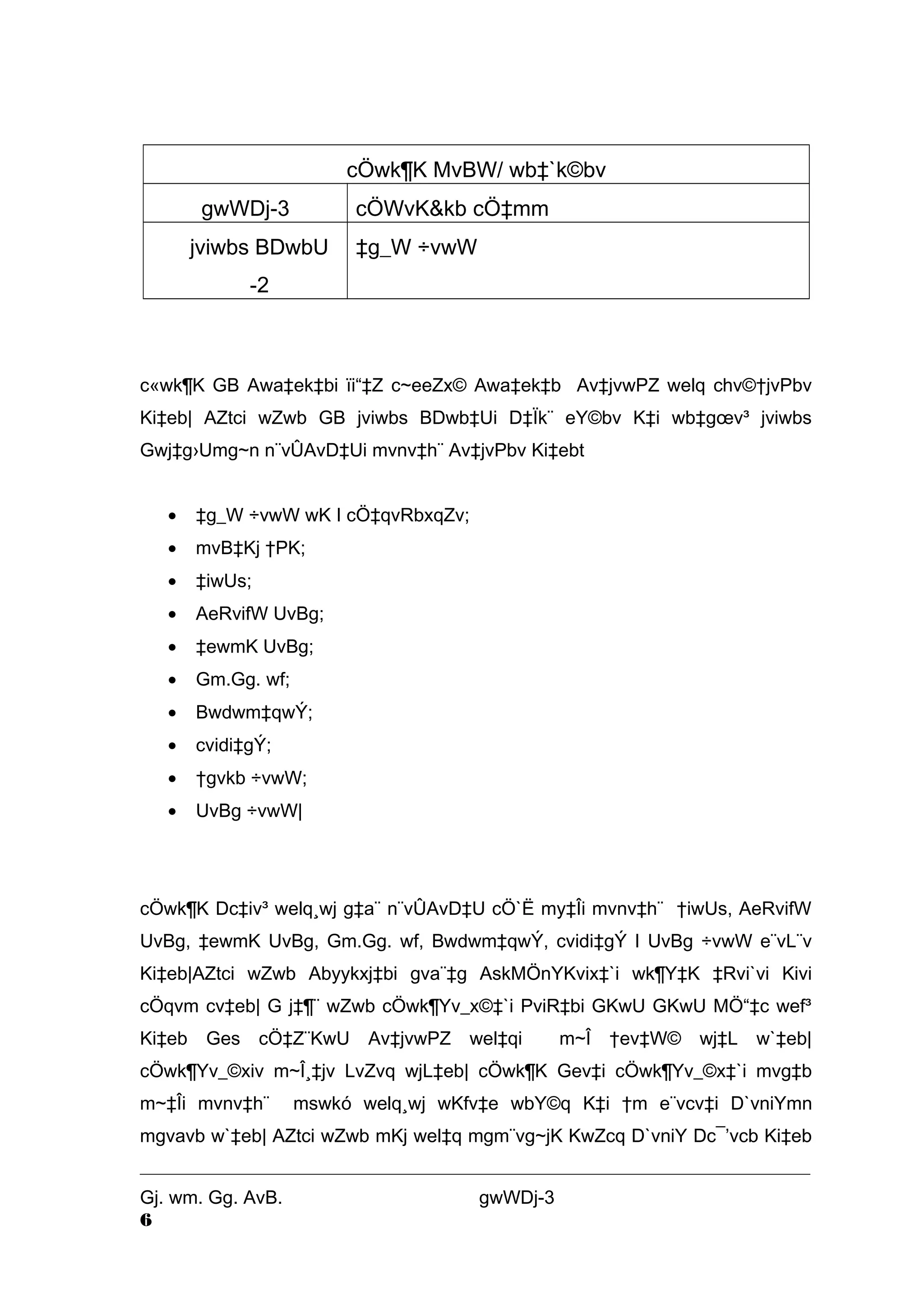 | cÖwk¶K MvBW/ wb‡`k©bv | |
|---|---|
| gwWDj-3 | cÖWvK&kb cÖ‡mm |
| jviwbs BDwbU -2 | ‡g_W ÷vwW |

c«wk¶K GB Awa‡ek‡bi ïi“‡Z c~eeZx© Awa‡ek‡b Av‡jvwPZ welq chv©†jvPbv Ki‡eb| AZtci wZwb GB jviwbs BDwb‡Ui D‡Ïk¨ eY©bv K‡i wb‡gœv³ jviwbs Gwj‡g›Umg~n n¨vÛAvD‡Ui mvnv‡h¨ Av‡jvPbv Ki‡ebt

• ‡g_W ÷vwW wK I cÖ‡qvRbxqZv;
• mvB‡Kj †PK;
• ‡iwUs;
• AeRvifW UvBg;
• ‡ewmK UvBg;
• Gm.Gg. wf;
• Bwdwm‡qwÝ;
• cvidi‡gÝ;
• †gvkb ÷vwW;
• UvBg ÷vwW|

cÖwk¶K Dc‡iv³ welq¸wj g‡a¨ n¨vÛAvD‡U cÖ`Ë my‡Îi mvnv‡h¨ †iwUs, AeRvifW UvBg, ‡ewmK UvBg, Gm.Gg. wf, Bwdwm‡qwÝ, cvidi‡gÝ I UvBg ÷vwW e¨vL¨v Ki‡eb|AZtci wZwb Abyykxj‡bi gva¨‡g AskMÖnYKvix‡`i wk¶Y‡K ‡Rvi`vi Kivi cÖqvm cv‡eb| G j‡¶¨ wZwb cÖwk¶Yv_x©‡`i PviR‡bi GKwU GKwU MÖ“‡c wef³ Ki‡eb Ges cÖ‡Z¨KwU Av‡jvwPZ wel‡qi m~Î †ev‡W© wj‡L w`‡eb| cÖwk¶Yv_©xiv m~Î¸‡jv LvZvq wjL‡eb| cÖwk¶K Gev‡i cÖwk¶Yv_©x‡`i mvg‡b m~‡Îi mvnv‡h¨ mswkó welq¸wj wKfv‡e wbY©q K‡i †m e¨vcv‡i D`vniYmn mgvavb w`‡eb| AZtci wZwb mKj wel‡q mgm¨vg~jK KwZcq D`vniY Dc¯’vcb Ki‡eb

Gj. wm. Gg. AvB. gwWDj-3
6